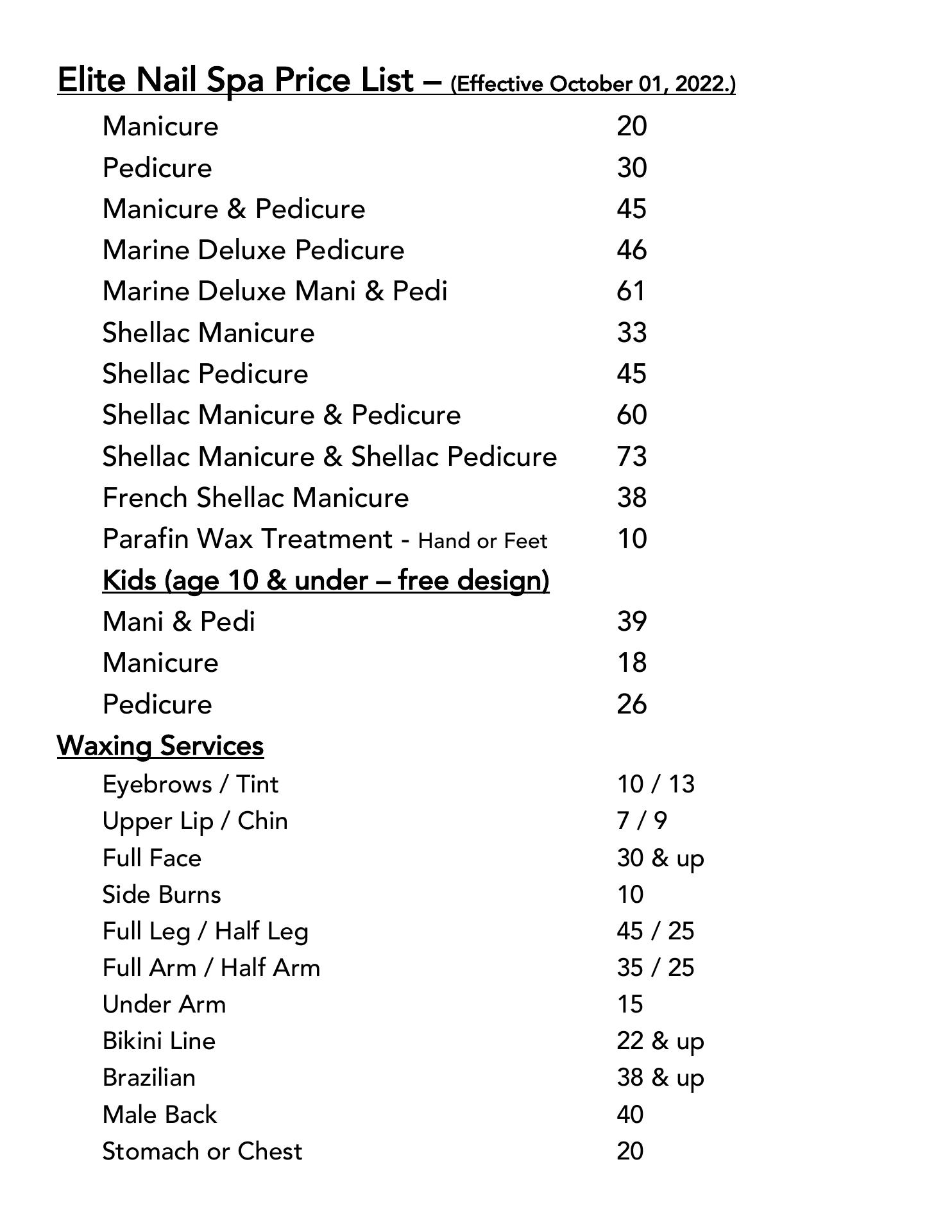 Elite Nail Spa Price List – (Effective October 01, 2022.)

Manicure 20
Pedicure 30
Manicure & Pedicure 45
Marine Deluxe Pedicure 46
Marine Deluxe Mani & Pedi 61
Shellac Manicure 33
Shellac Pedicure 45
Shellac Manicure & Pedicure 60
Shellac Manicure & Shellac Pedicure 73
French Shellac Manicure 38
Parafin Wax Treatment - Hand or Feet 10

Kids (age 10 & under – free design)
Mani & Pedi 39
Manicure 18
Pedicure 26

Waxing Services
Eyebrows / Tint 10 / 13
Upper Lip / Chin 7 / 9
Full Face 30 & up
Side Burns 10
Full Leg / Half Leg 45 / 25
Full Arm / Half Arm 35 / 25
Under Arm 15
Bikini Line 22 & up
Brazilian 38 & up
Male Back 40
Stomach or Chest 20